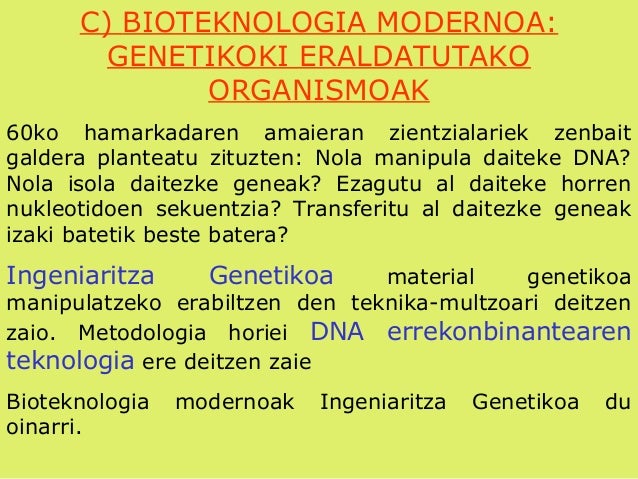 C) BIOTEKNOLOGIA MODERNOA: GENETIKOKI ERALDATUTAKO ORGANISMOAK

60ko hamarkadaren amaieran zientzialariek zenbait galdera planteatu zituzten: Nola manipula daiteke DNA? Nola isola daitezke geneak? Ezagutu al daiteke horren nukleotidoen sekuentzia? Transferitu al daitezke geneak izaki batetik beste batera?

Ingeniaritza Genetikoa material genetikoa manipulatzeko erabiltzen den teknika-multzoari deitzen zaio. Metodologia horiei DNA errekonbinantearen teknologia ere deitzen zaie

Bioteknologia modernoak Ingeniaritza Genetikoa du oinarri.